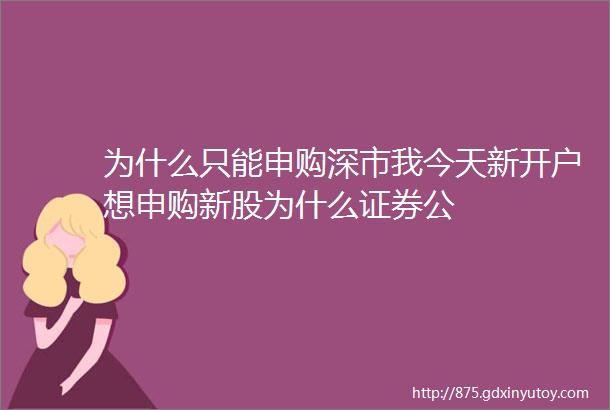 为什么只能申购深市我今天新开户想申购新股为什么证券公

http://875.gdxinyutoy.com